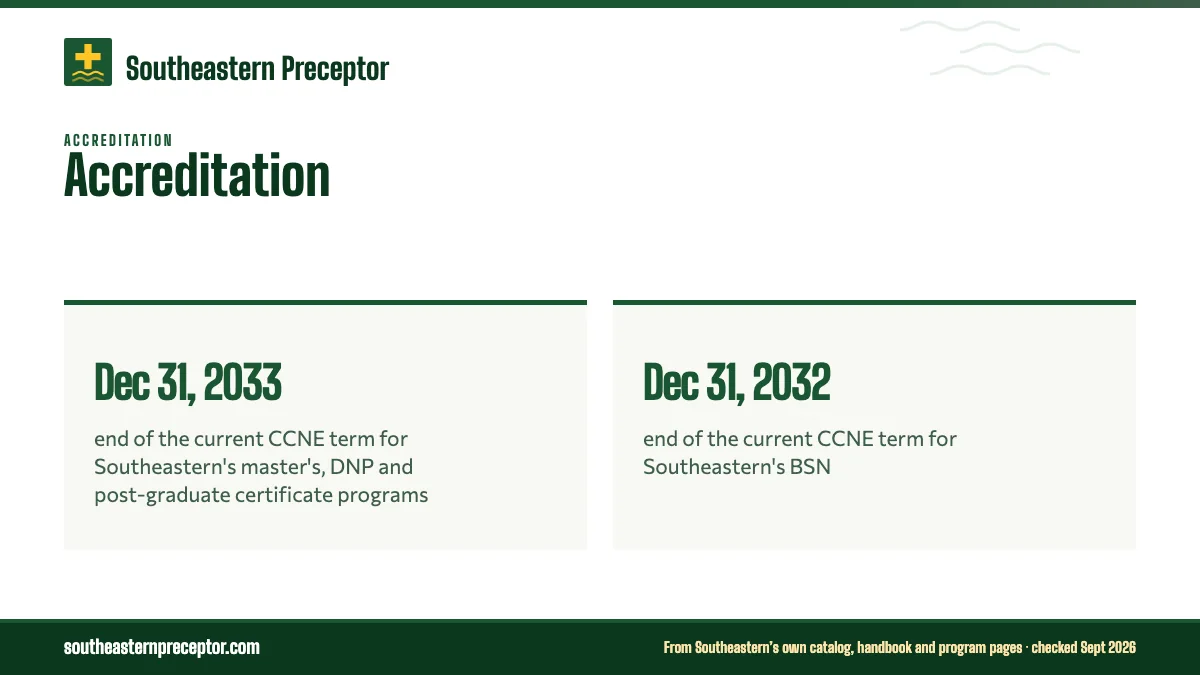 Southeastern Preceptor

ACCREDITATION

Accreditation

Dec 31, 2033

end of the current CCNE term for Southeastern's master's, DNP and post-graduate certificate programs

Dec 31, 2032

end of the current CCNE term for Southeastern's BSN

southeasternpreceptor.com

From Southeastern's own catalog, handbook and program pages · checked Sept 2026